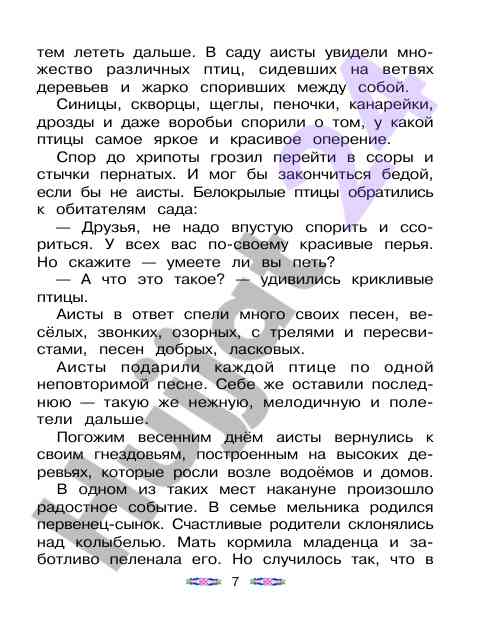 тем лететь дальше. В саду аисты увидели множество различных птиц, сидевших на ветвях деревьев и жарко споривших между собой.

Синицы, скворцы, щеглы, пеночки, канарейки, дрозды и даже воробьи спорили о том, у какой птицы самое яркое и красивое оперение.

Спор до хрипоты грозил перейти в ссоры и стычки пернатых. И мог бы закончиться бедой, если бы не аисты. Белокрылые птицы обратились к обитателям сада:

— Друзья, не надо впустую спорить и ссориться. У всех вас по-своему красивые перья. Но скажите — умеете ли вы петь?

— А что это такое? — удивились крикливые птицы.

Аисты в ответ спели много своих песен, весёлых, звонких, озорных, с трелями и пересвистами, песен добрых, ласковых.

Аисты подарили каждой птице по одной неповторимой песне. Себе же оставили последнюю — такую же нежную, мелодичную и полетели дальше.

Погожим весенним днём аисты вернулись к своим гнездовьям, построенным на высоких деревьях, которые росли возле водоёмов и домов.

В одном из таких мест накануне произошло радостное событие. В семье мельника родился первенец-сынок. Счастливые родители склонялись над колыбелью. Мать кормила младенца и заботливо пеленала его. Но случилось так, что в

7